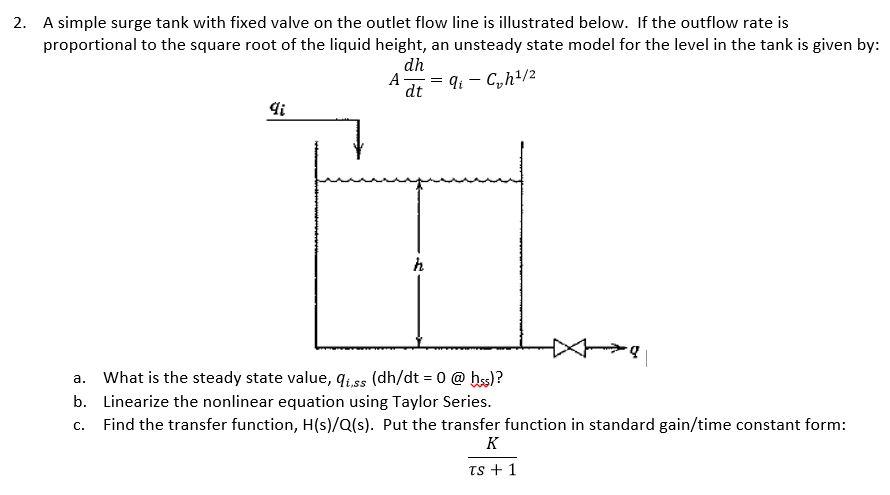 2. A simple surge tank with fixed valve on the outlet flow line is illustrated below. If the outflow rate is proportional to the square root of the liquid height, an unsteady state model for the level in the tank is given by:

$A\frac{dh}{dt} = q_i - C_v h^{1/2}$

$q_i$

h

q

a. What is the steady state value, $q_{i,ss}$ (dh/dt = 0 @ $h_{ss}$)?
b. Linearize the nonlinear equation using Taylor Series.
c. Find the transfer function, H(s)/Q(s). Put the transfer function in standard gain/time constant form:

$\frac{K}{\tau s + 1}$